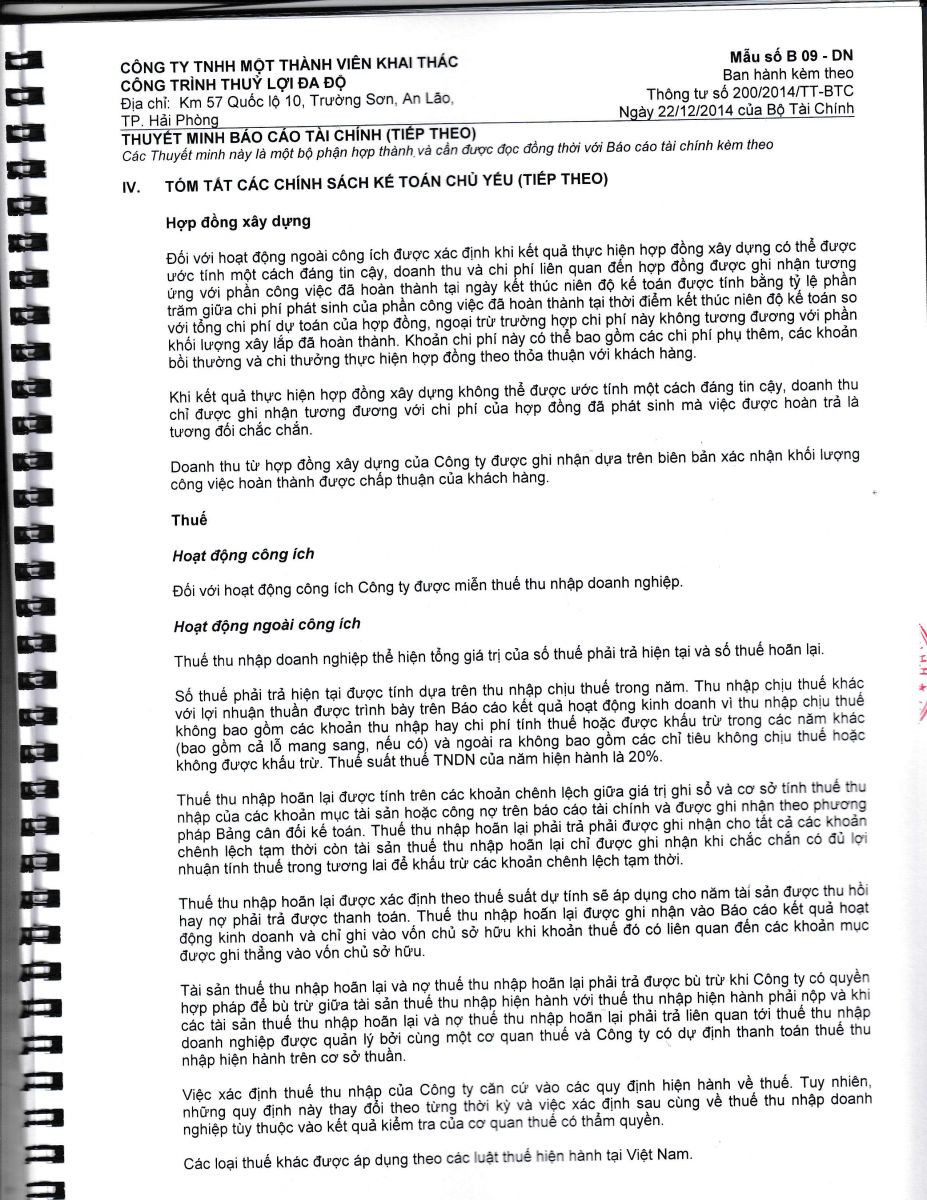 CÔNG TY TNHH MỘT THÀNH VIÊN KHAI THÁC CÔNG TRÌNH THUỶ LỢI ĐA ĐỘ
Địa chỉ: Km 57 Quốc lộ 10, Trường Sơn, An Lão, TP. Hải Phòng

Mẫu số B 09 - DN
Ban hành kèm theo
Thông tư số 200/2014/TT-BTC
Ngày 22/12/2014 của Bộ Tài Chính

THUYẾT MINH BÁO CÁO TÀI CHÍNH (TIẾP THEO)
Các Thuyết minh này là một bộ phận hợp thành và cần được đọc đồng thời với Báo cáo tài chính kèm theo

IV. TÓM TẮT CÁC CHÍNH SÁCH KẾ TOÁN CHỦ YẾU (TIẾP THEO)

Hợp đồng xây dựng

Đối với hoạt động ngoài công ích được xác định khi kết quả thực hiện hợp đồng xây dựng có thể được ước tính một cách đáng tin cậy, doanh thu và chi phí liên quan đến hợp đồng được ghi nhận tương ứng với phần công việc đã hoàn thành tại ngày kết thúc niên độ kế toán được tính bằng tỷ lệ phần trăm giữa chi phí phát sinh của phần công việc đã hoàn thành tại thời điểm kết thúc niên độ kế toán so với tổng chi phí dự toán của hợp đồng, ngoại trừ trường hợp chi phí này không tương đương với phần khối lượng xây lắp đã hoàn thành. Khoản chi phí này có thể bao gồm các chi phí phụ thêm, các khoản bồi thường và chi thưởng thực hiện hợp đồng theo thỏa thuận với khách hàng.

Khi kết quả thực hiện hợp đồng xây dựng không thể được ước tính một cách đáng tin cậy, doanh thu chỉ được ghi nhận tương đương với chi phí của hợp đồng đã phát sinh mà việc được hoàn trả là tương đối chắc chắn.

Doanh thu từ hợp đồng xây dựng của Công ty được ghi nhận dựa trên biên bản xác nhận khối lượng công việc hoàn thành được chấp thuận của khách hàng.

Thuế

Hoạt động công ích

Đối với hoạt động công ích Công ty được miễn thuế thu nhập doanh nghiệp.

Hoạt động ngoài công ích

Thuế thu nhập doanh nghiệp thể hiện tổng giá trị của số thuế phải trả hiện tại và số thuế hoãn lại.

Số thuế phải trả hiện tại được tính dựa trên thu nhập chịu thuế trong năm. Thu nhập chịu thuế khác với lợi nhuận thuần được trình bày trên Báo cáo kết quả hoạt động kinh doanh vì thu nhập chịu thuế không bao gồm các khoản thu nhập hay chi phí tính thuế hoặc được khấu trừ trong các năm khác (bao gồm cả lỗ mang sang, nếu có) và ngoài ra không bao gồm các chỉ tiêu không chịu thuế hoặc không được khấu trừ. Thuế suất thuế TNDN của năm hiện hành là 20%.

Thuế thu nhập hoãn lại được tính trên các khoản chênh lệch giữa giá trị ghi sổ và cơ sở tính thuế thu nhập của các khoản mục tài sản hoặc công nợ trên báo cáo tài chính và được ghi nhận theo phương pháp Bảng cân đối kế toán. Thuế thu nhập hoãn lại phải trả phải được ghi nhận cho tất cả các khoản chênh lệch tạm thời còn tài sản thuế thu nhập hoãn lại chỉ được ghi nhận khi chắc chắn có đủ lợi nhuận tính thuế trong tương lai để khấu trừ các khoản chênh lệch tạm thời.

Thuế thu nhập hoãn lại được xác định theo thuế suất dự tính sẽ áp dụng cho năm tài sản được thu hồi hay nợ phải trả được thanh toán. Thuế thu nhập hoãn lại được ghi nhận vào Báo cáo kết quả hoạt động kinh doanh và chỉ ghi vào vốn chủ sở hữu khi khoản thuế đó có liên quan đến các khoản mục được ghi thẳng vào vốn chủ sở hữu.

Tài sản thuế thu nhập hoãn lại và nợ thuế thu nhập hoãn lại phải trả được bù trừ khi Công ty có quyền hợp pháp để bù trừ giữa tài sản thuế thu nhập hiện hành với thuế thu nhập hiện hành phải nộp và khi các tài sản thuế thu nhập hoãn lại và nợ thuế thu nhập hoãn lại phải trả liên quan tới thuế thu nhập doanh nghiệp được quản lý bởi cùng một cơ quan thuế và Công ty có dự định thanh toán thuế thu nhập hiện hành trên cơ sở thuần.

Việc xác định thuế thu nhập của Công ty căn cứ vào các quy định hiện hành về thuế. Tuy nhiên, những quy định này thay đổi theo từng thời kỳ và việc xác định sau cùng về thuế thu nhập doanh nghiệp tùy thuộc vào kết quả kiểm tra của cơ quan thuế có thẩm quyền.

Các loại thuế khác được áp dụng theo các luật thuế hiện hành tại Việt Nam.